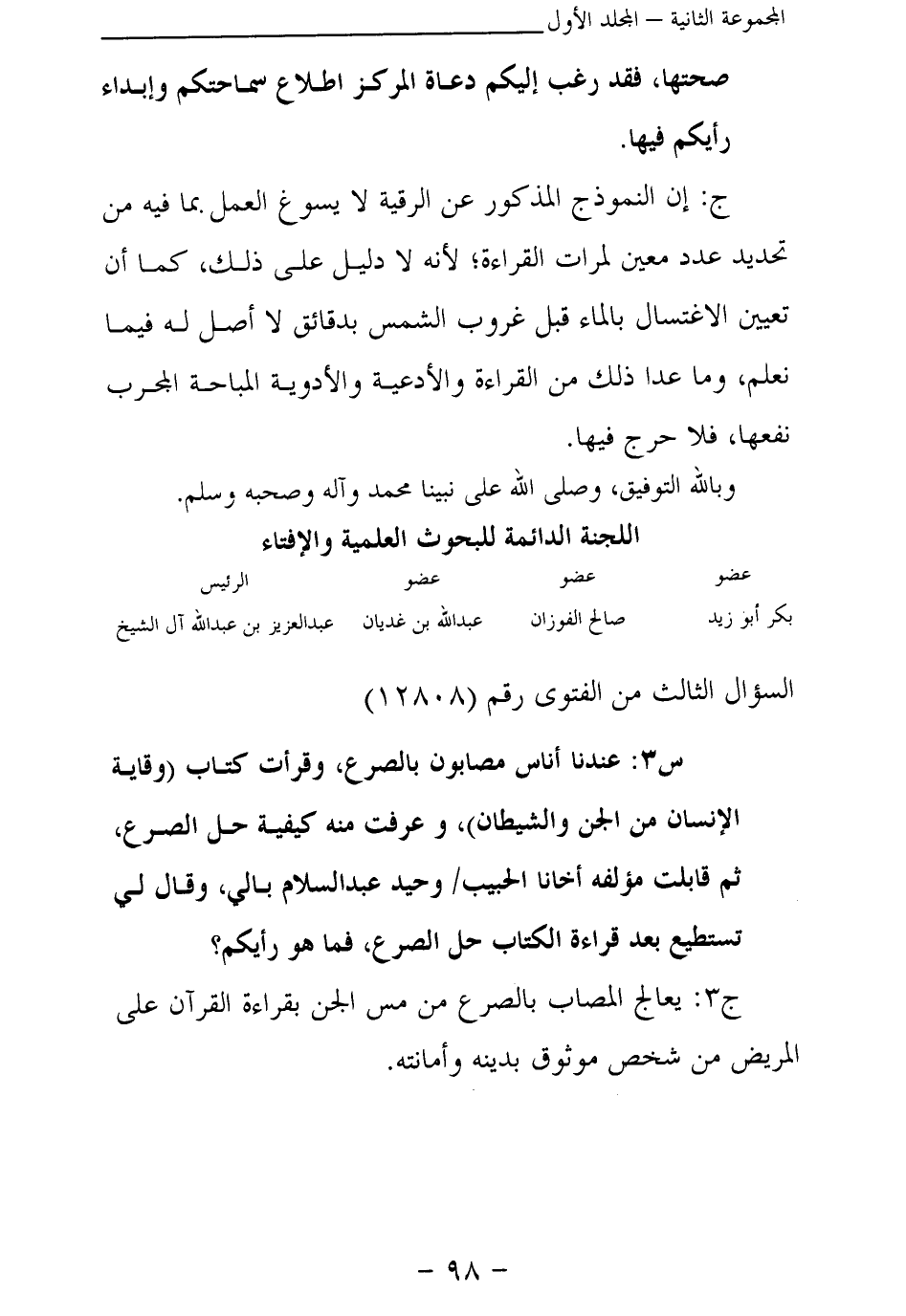 المجموعة الثانية – المجلد الأول

صحتها، فقد رغب إليكم دعاة المركز اطلاع سماحتكم وإبداء رأيكم فيها.

ج: إن النموذج المذكور عن الرقية لا يسوغ العمل بما فيه من تحديد عدد معين لمرات القراءة؛ لأنه لا دليل على ذلك، كما أن تعيين الاغتسال بالماء قبل غروب الشمس بدقائق لا أصل له فيما نعلم، وما عدا ذلك من القراءة والأدعية والأدوية المباحة المجرب نفعها، فلا حرج فيها.

وبالله التوفيق، وصلى الله على نبينا محمد وآله وصحبه وسلم.

اللجنة الدائمة للبحوث العلمية والإفتاء

| عضو | عضو | عضو | الرئيس |
|---|---|---|---|
| بكر أبو زيد | صالح الفوزان | عبدالله بن غديان | عبدالعزيز بن عبدالله آل الشيخ |

السؤال الثالث من الفتوى رقم (١٢٨٠٨)

س٣: عندنا أناس مصابون بالصرع، وقرأت كتاب (وقاية الإنسان من الجن والشيطان)، و عرفت منه كيفية حل الصرع، ثم قابلت مؤلفه أخانا الحبيب/ وحيد عبدالسلام بالي، وقال لي تستطيع بعد قراءة الكتاب حل الصرع، فما هو رأيكم؟

ج٣: يعالج المصاب بالصرع من مس الجن بقراءة القرآن على المريض من شخص موثوق بدينه وأمانته.

– ٩٨ –